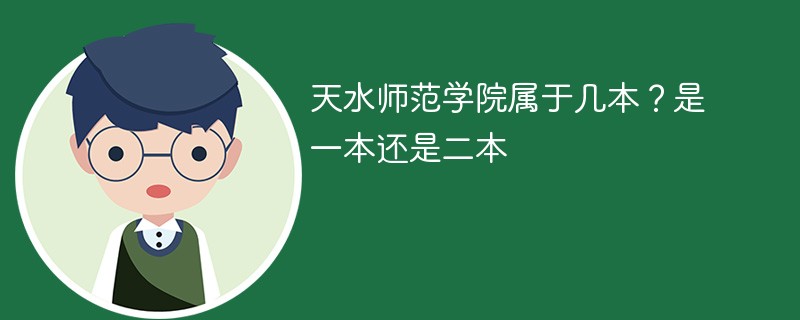 天水师范学院属于几本？是一本还是二本